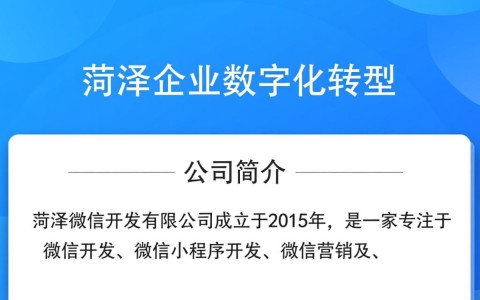 菏泽企业数字化转型

公司简介

菏泽微信开发有限公司成立于2015年，是一家专注于微信开发、微信小程序开发、微信营销及、